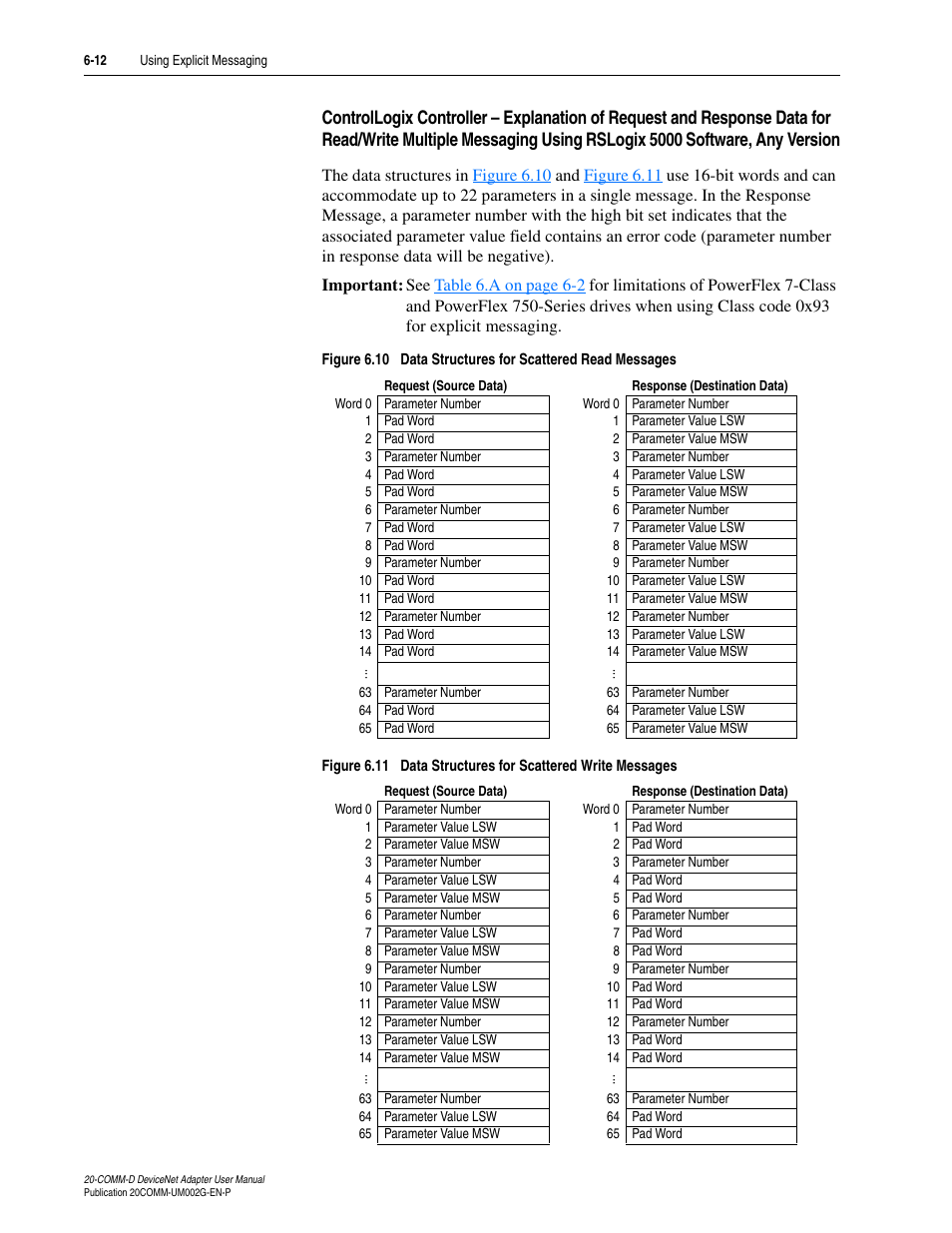 6-12 Using Explicit Messaging

ControlLogix Controller – Explanation of Request and Response Data for Read/Write Multiple Messaging Using RSLogix 5000 Software, Any Version

The data structures in Figure 6.10 and Figure 6.11 use 16-bit words and can accommodate up to 22 parameters in a single message. In the Response Message, a parameter number with the high bit set indicates that the associated parameter value field contains an error code (parameter number in response data will be negative).

Important: See Table 6.A on page 6-2 for limitations of PowerFlex 7-Class and PowerFlex 750-Series drives when using Class code 0x93 for explicit messaging.

Figure 6.10 Data Structures for Scattered Read Messages

| | Request (Source Data) |
|---|---|
| Word 0 | Parameter Number |
| 1 | Pad Word |
| 2 | Pad Word |
| 3 | Parameter Number |
| 4 | Pad Word |
| 5 | Pad Word |
| 6 | Parameter Number |
| 7 | Pad Word |
| 8 | Pad Word |
| 9 | Parameter Number |
| 10 | Pad Word |
| 11 | Pad Word |
| 12 | Parameter Number |
| 13 | Pad Word |
| 14 | Pad Word |
| ⋮ | |
| 63 | Parameter Number |
| 64 | Pad Word |
| 65 | Pad Word |

| | Response (Destination Data) |
|---|---|
| Word 0 | Parameter Number |
| 1 | Parameter Value LSW |
| 2 | Parameter Value MSW |
| 3 | Parameter Number |
| 4 | Parameter Value LSW |
| 5 | Parameter Value MSW |
| 6 | Parameter Number |
| 7 | Parameter Value LSW |
| 8 | Parameter Value MSW |
| 9 | Parameter Number |
| 10 | Parameter Value LSW |
| 11 | Parameter Value MSW |
| 12 | Parameter Number |
| 13 | Parameter Value LSW |
| 14 | Parameter Value MSW |
| ⋮ | |
| 63 | Parameter Number |
| 64 | Parameter Value LSW |
| 65 | Parameter Value MSW |

Figure 6.11 Data Structures for Scattered Write Messages

| | Request (Source Data) |
|---|---|
| Word 0 | Parameter Number |
| 1 | Parameter Value LSW |
| 2 | Parameter Value MSW |
| 3 | Parameter Number |
| 4 | Parameter Value LSW |
| 5 | Parameter Value MSW |
| 6 | Parameter Number |
| 7 | Parameter Value LSW |
| 8 | Parameter Value MSW |
| 9 | Parameter Number |
| 10 | Parameter Value LSW |
| 11 | Parameter Value MSW |
| 12 | Parameter Number |
| 13 | Parameter Value LSW |
| 14 | Parameter Value MSW |
| ⋮ | |
| 63 | Parameter Number |
| 64 | Parameter Value LSW |
| 65 | Parameter Value MSW |

| | Response (Destination Data) |
|---|---|
| Word 0 | Parameter Number |
| 1 | Pad Word |
| 2 | Pad Word |
| 3 | Parameter Number |
| 4 | Pad Word |
| 5 | Pad Word |
| 6 | Parameter Number |
| 7 | Pad Word |
| 8 | Pad Word |
| 9 | Parameter Number |
| 10 | Pad Word |
| 11 | Pad Word |
| 12 | Parameter Number |
| 13 | Pad Word |
| 14 | Pad Word |
| ⋮ | |
| 63 | Parameter Number |
| 64 | Pad Word |
| 65 | Pad Word |

20-COMM-D DeviceNet Adapter User Manual
Publication 20COMM-UM002G-EN-P